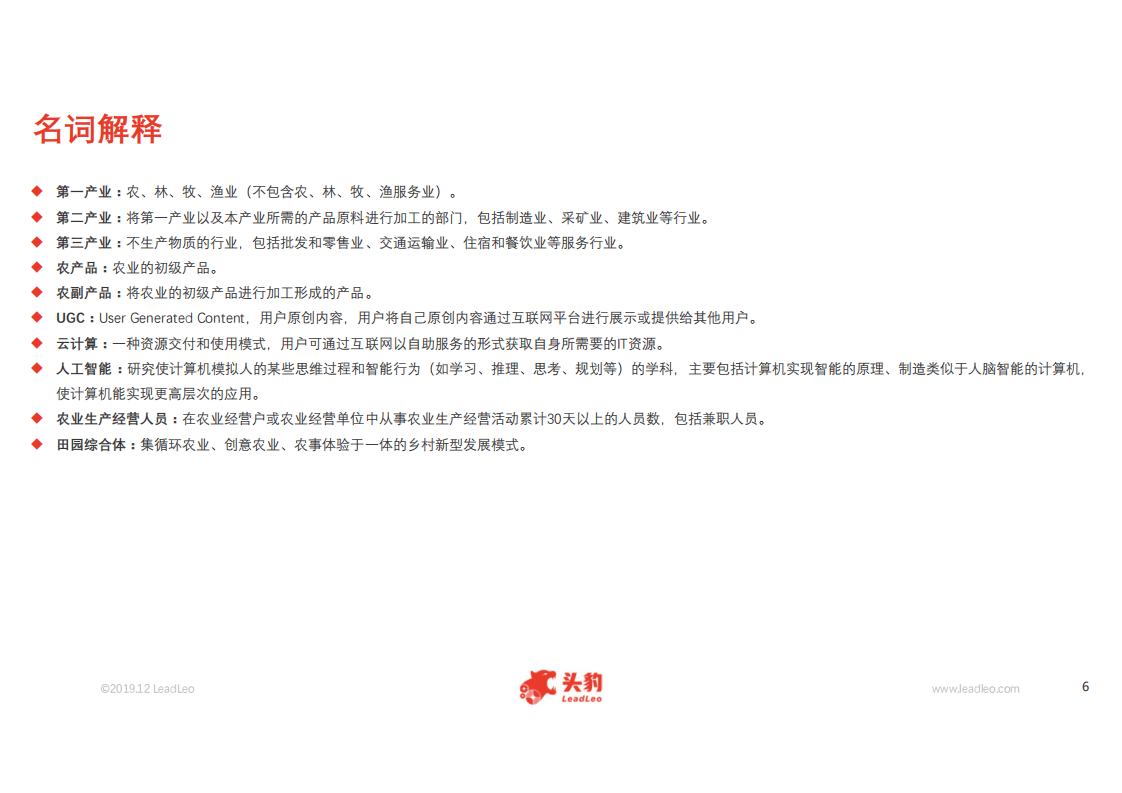 名词解释

◆ 第一产业：农、林、牧、渔业（不包含农、林、牧、渔服务业）。

◆ 第二产业：将第一产业以及本产业所需的产品原料进行加工的部门，包括制造业、采矿业、建筑业等行业。

◆ 第三产业：不生产物质的行业，包括批发和零售业、交通运输业、住宿和餐饮业等服务行业。

◆ 农产品：农业的初级产品。

◆ 农副产品：将农业的初级产品进行加工形成的产品。

◆ UGC：User Generated Content，用户原创内容，用户将自己原创内容通过互联网平台进行展示或提供给其他用户。

◆ 云计算：一种资源交付和使用模式，用户可通过互联网以自助服务的形式获取自身所需要的IT资源。

◆ 人工智能：研究使计算机模拟人的某些思维过程和智能行为（如学习、推理、思考、规划等）的学科，主要包括计算机实现智能的原理、制造类似于人脑智能的计算机，使计算机能实现更高层次的应用。

◆ 农业生产经营人员：在农业经营户或农业经营单位中从事农业生产经营活动累计30天以上的人员数，包括兼职人员。

◆ 田园综合体：集循环农业、创意农业、农事体验于一体的乡村新型发展模式。

©2019.12 LeadLeo

头豹
LeadLeo

www.leadleo.com

6